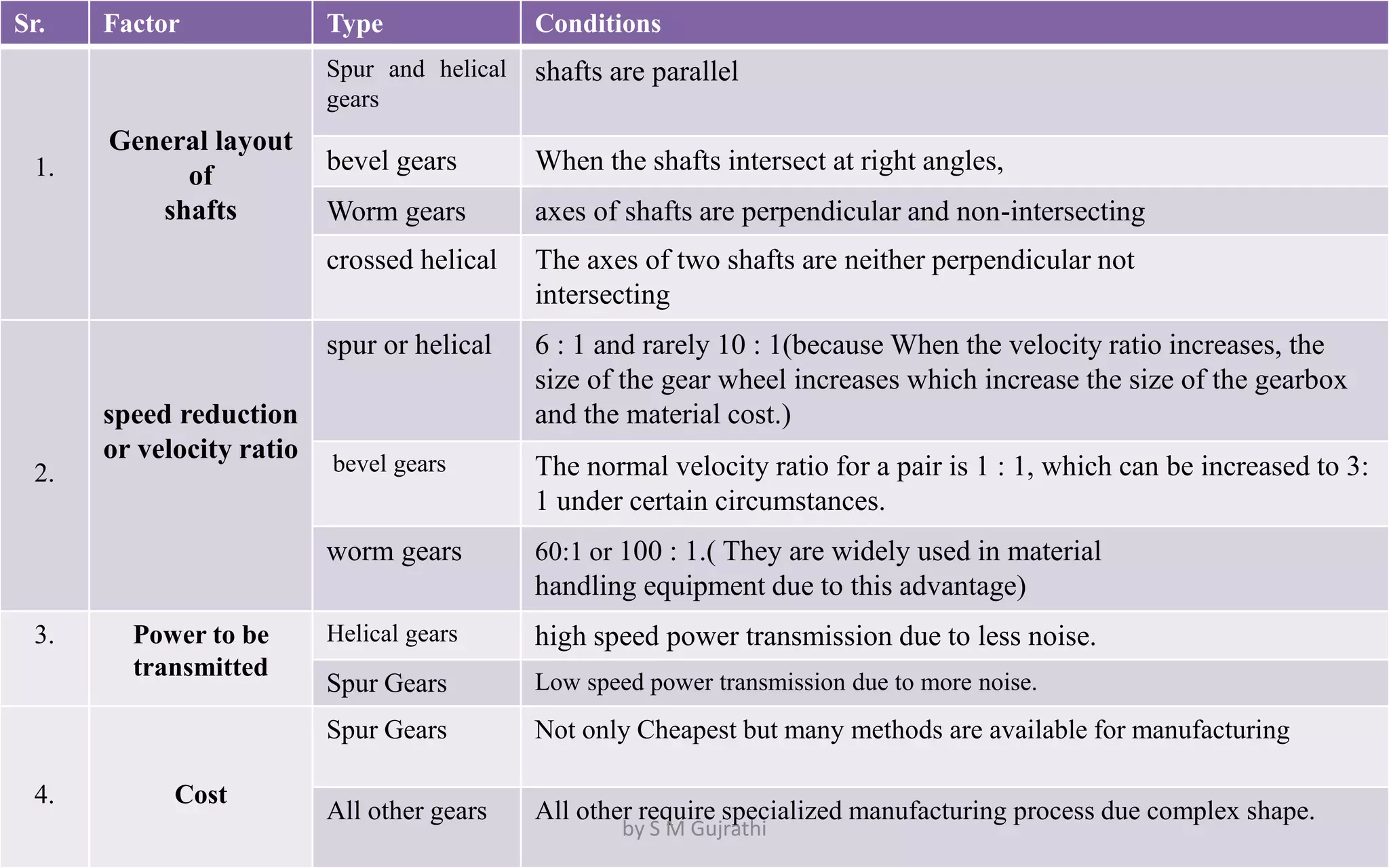 | Sr. | Factor | Type | Conditions |
|---|---|---|---|
| 1. | General layout of shafts | Spur and helical gears | shafts are parallel |
| | | bevel gears | When the shafts intersect at right angles, |
| | | Worm gears | axes of shafts are perpendicular and non-intersecting |
| | | crossed helical | The axes of two shafts are neither perpendicular not intersecting |
| 2. | speed reduction or velocity ratio | spur or helical | 6 : 1 and rarely 10 : 1(because When the velocity ratio increases, the size of the gear wheel increases which increase the size of the gearbox and the material cost.) |
| | | bevel gears | The normal velocity ratio for a pair is 1 : 1, which can be increased to 3: 1 under certain circumstances. |
| | | worm gears | 60:1 or 100 : 1.( They are widely used in material handling equipment due to this advantage) |
| 3. | Power to be transmitted | Helical gears | high speed power transmission due to less noise. |
| | | Spur Gears | Low speed power transmission due to more noise. |
| 4. | Cost | Spur Gears | Not only Cheapest but many methods are available for manufacturing |
| | | All other gears | All other require specialized manufacturing process due complex shape. |

by S M Gujrathi